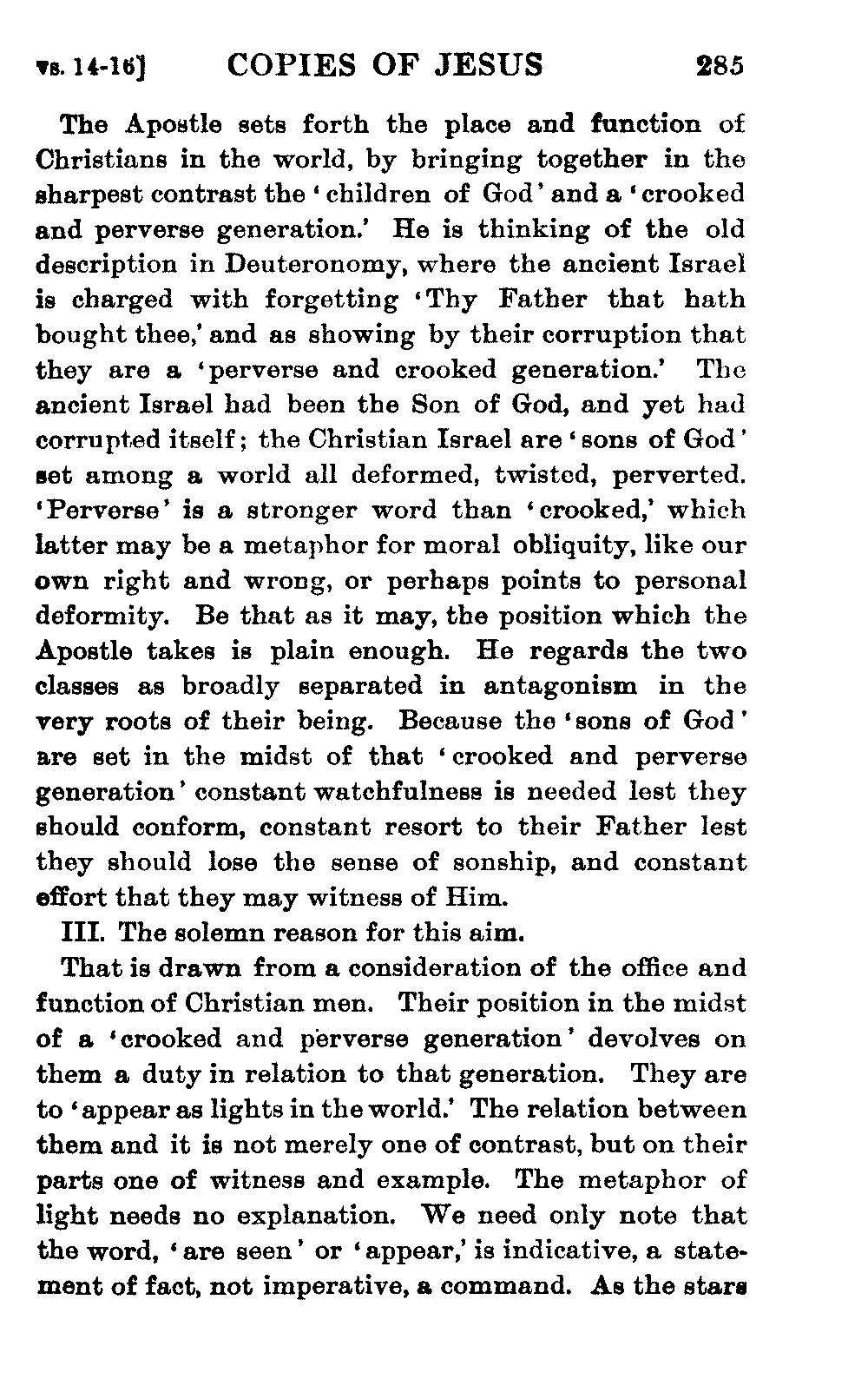 vs. 14-16] COPIES OF JESUS 285

The Apostle sets forth the place and function of Christians in the world, by bringing together in the sharpest contrast the 'children of God' and a 'crooked and perverse generation.' He is thinking of the old description in Deuteronomy, where the ancient Israel is charged with forgetting 'Thy Father that hath bought thee,' and as showing by their corruption that they are a 'perverse and crooked generation.' The ancient Israel had been the Son of God, and yet had corrupted itself; the Christian Israel are 'sons of God' set among a world all deformed, twisted, perverted. 'Perverse' is a stronger word than 'crooked,' which latter may be a metaphor for moral obliquity, like our own right and wrong, or perhaps points to personal deformity. Be that as it may, the position which the Apostle takes is plain enough. He regards the two classes as broadly separated in antagonism in the very roots of their being. Because the 'sons of God' are set in the midst of that 'crooked and perverse generation' constant watchfulness is needed lest they should conform, constant resort to their Father lest they should lose the sense of sonship, and constant effort that they may witness of Him.

III. The solemn reason for this aim.

That is drawn from a consideration of the office and function of Christian men. Their position in the midst of a 'crooked and perverse generation' devolves on them a duty in relation to that generation. They are to 'appear as lights in the world.' The relation between them and it is not merely one of contrast, but on their parts one of witness and example. The metaphor of light needs no explanation. We need only note that the word, 'are seen' or 'appear,' is indicative, a statement of fact, not imperative, a command. As the stars